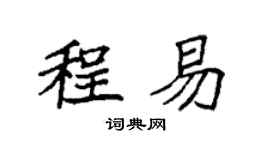 程易

词典网